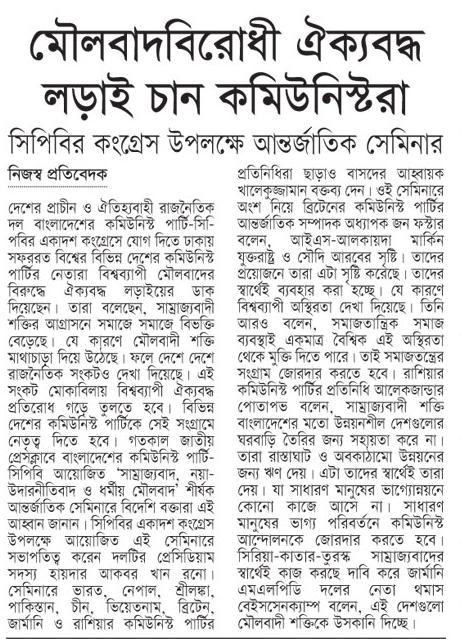 মৌলবাদবিরোধী ঐক্যবদ্ধ লড়াই চান কমিউনিস্টরা

সিপিবির কংগ্রেস উপলক্ষে আন্তর্জাতিক সেমিনার

নিজস্ব প্রতিবেদক

দেশের প্রাচীন ও ঐতিহ্যবাহী রাজনৈতিক দল বাংলাদেশের কমিউনিস্ট পার্টি-সিপিবির একাদশ কংগ্রেসে যোগ দিতে ঢাকায় সফররত বিশ্বের বিভিন্ন দেশের কমিউনিস্ট পার্টির নেতারা বিশ্বব্যাপী মৌলবাদের বিরুদ্ধে ঐক্যবদ্ধ লড়াইয়ের ডাক দিয়েছেন। তারা বলেছেন, সাম্রাজ্যবাদী শক্তির আগ্রাসনে সমাজে সমাজে বিভক্তি বেড়েছে। যে কারণে মৌলবাদী শক্তি মাথাচাড়া দিয়ে উঠেছে। ফলে দেশে দেশে রাজনৈতিক সংকটও দেখা দিয়েছে। এই সংকট মোকাবিলায় বিশ্বব্যাপী ঐক্যবদ্ধ প্রতিরোধ গড়ে তুলতে হবে। বিভিন্ন দেশের কমিউনিস্ট পার্টিকে সেই সংগ্রামে নেতৃত্ব দিতে হবে। গতকাল জাতীয় প্রেসক্লাবে বাংলাদেশের কমিউনিস্ট পার্টি-সিপিবি আয়োজিত 'সাম্রাজ্যবাদ, নয়া-উদারনীতিবাদ ও ধর্মীয় মৌলবাদ' শীর্ষক আন্তর্জাতিক সেমিনারে বিদেশি বক্তারা এই আহ্বান জানান। সিপিবির একাদশ কংগ্রেস উপলক্ষে আয়োজিত এই সেমিনারে সভাপতিত্ব করেন দলটির প্রেসিডিয়াম সদস্য হায়দার আকবর খান রনো। সেমিনারে ভারত, নেপাল, শ্রীলঙ্কা, পাকিস্তান, চীন, ভিয়েতনাম, ব্রিটেন, জার্মানি ও রাশিয়ার কমিউনিস্ট পার্টির প্রতিনিধিরা ছাড়াও বাসদের আহ্বায়ক খালেকুজ্জামান বক্তব্য দেন। ওই সেমিনারে অংশ নিয়ে ব্রিটেনের কমিউনিস্ট পার্টির আন্তর্জাতিক সম্পাদক অধ্যাপক জন ফস্টার বলেন, আইএস-আলকায়দা মার্কিন যুক্তরাষ্ট্র ও সৌদি আরবের সৃষ্টি। তাদের প্রয়োজনে তারা এটা সৃষ্টি করেছে। তাদের স্বার্থেই ব্যবহার করা হচ্ছে। যে কারণে বিশ্বব্যাপী অস্থিরতা দেখা দিয়েছে। তিনি আরও বলেন, সমাজতান্ত্রিক সমাজ ব্যবস্থাই একমাত্র বৈশ্বিক এই অস্থিরতা থেকে মুক্তি দিতে পারে। তাই সমাজতন্ত্রের সংগ্রাম জোরদার করতে হবে। রাশিয়ার কমিউনিস্ট পার্টির প্রতিনিধি আলেকজান্ডার পোতাপভ বলেন, সাম্রাজ্যবাদী শক্তি বাংলাদেশের মতো উন্নয়নশীল দেশগুলোর ঘরবাড়ি তৈরির জন্য সহায়তা করে না। তারা রাস্তাঘাট ও অবকাঠামো উন্নয়নের জন্য ঋণ দেয়। এটা তাদের স্বার্থেই তারা দেয়। যা সাধারণ মানুষের ভাগ্যোন্নয়নে কোনো কাজে আসে না। সাধারণ মানুষের ভাগ্য পরিবর্তনে কমিউনিস্ট আন্দোলনকে জোরদার করতে হবে। সিরিয়া-কাতার-তুরস্ক সাম্রাজ্যবাদের স্বার্থেই কাজ করছে দাবি করে জার্মানি এমএলপিডি দলের নেতা থমাস বেইসসেনক্যাম্প বলেন, এই দেশগুলো মৌলবাদী শক্তিকে উসকানি দিচ্ছে।